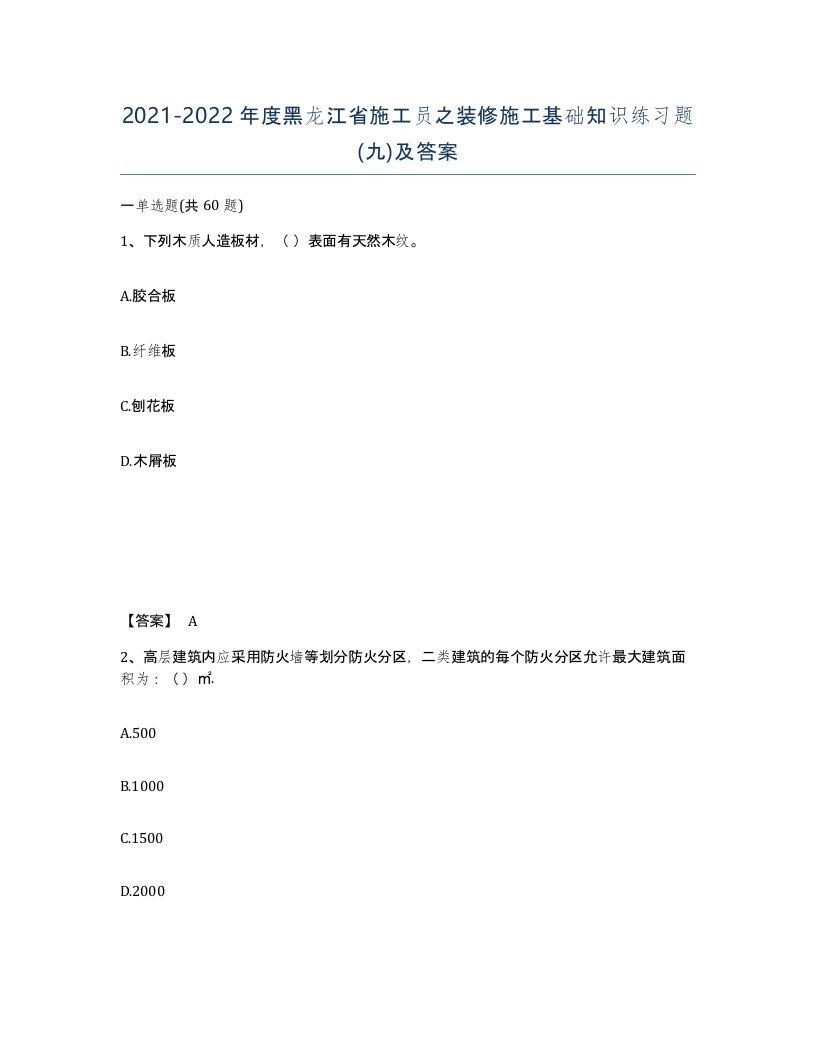 2021-2022年度黑龙江省施工员之装修施工基础知识练习题(九)及答案

一单选题(共 60 题)

1、下列木质人造板材，（ ）表面有天然木纹。

A.胶合板

B.纤维板

C.刨花板

D.木屑板

【答案】 A

2、高层建筑内应采用防火墙等划分防火分区，二类建筑的每个防火分区允许最大建筑面积为：（ ）㎡.

A.500

B.1000

C.1500

D.2000